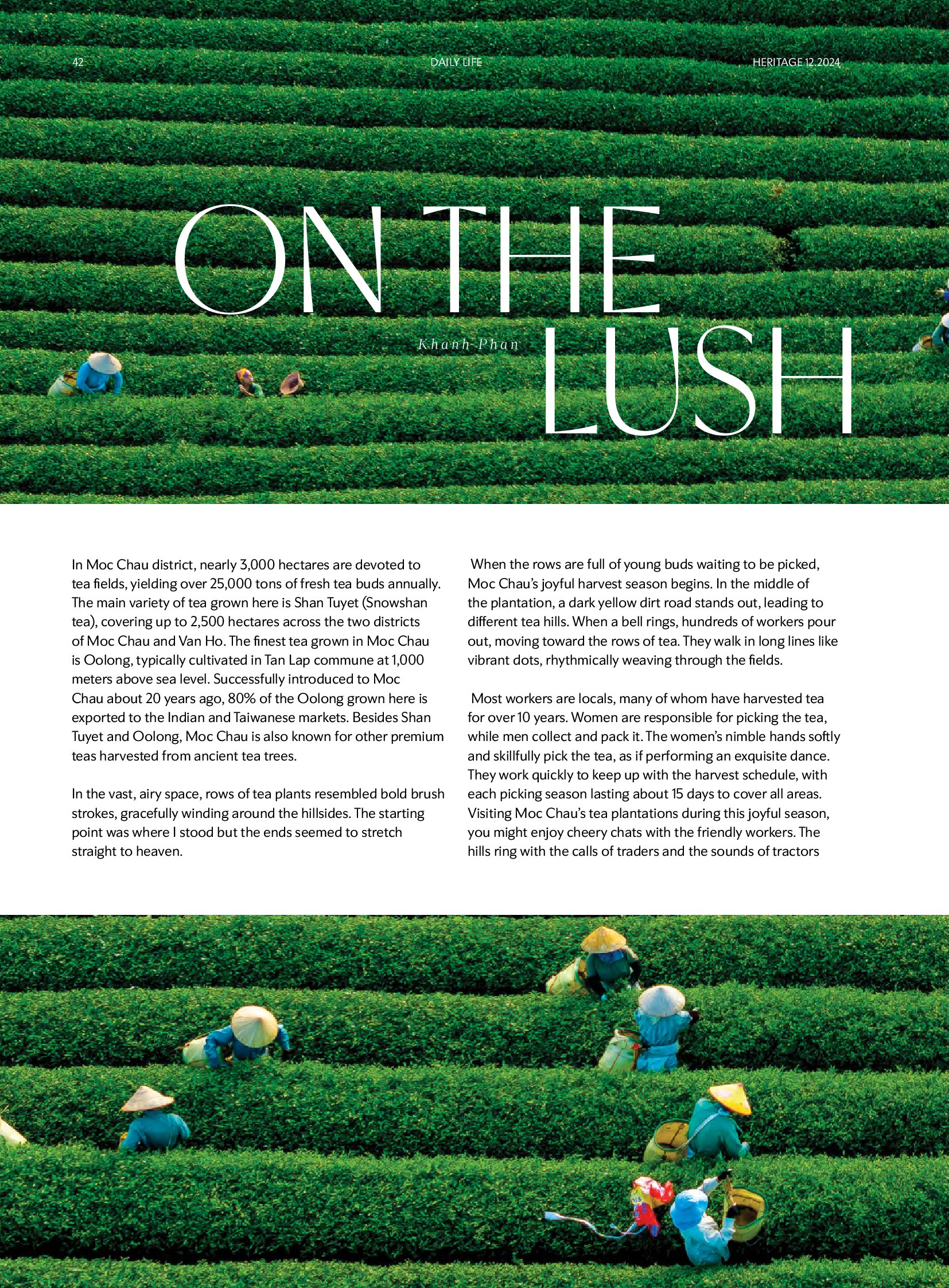 42

DAILY LIFE

HERITAGE 12.2024

ON THE LUSH

Khanh Phan

In Moc Chau district, nearly 3,000 hectares are devoted to tea fields, yielding over 25,000 tons of fresh tea buds annually. The main variety of tea grown here is Shan Tuyet (Snowshan tea), covering up to 2,500 hectares across the two districts of Moc Chau and Van Ho. The finest tea grown in Moc Chau is Oolong, typically cultivated in Tan Lap commune at 1,000 meters above sea level. Successfully introduced to Moc Chau about 20 years ago, 80% of the Oolong grown here is exported to the Indian and Taiwanese markets. Besides Shan Tuyet and Oolong, Moc Chau is also known for other premium teas harvested from ancient tea trees.

In the vast, airy space, rows of tea plants resembled bold brush strokes, gracefully winding around the hillsides. The starting point was where I stood but the ends seemed to stretch straight to heaven.

When the rows are full of young buds waiting to be picked, Moc Chau's joyful harvest season begins. In the middle of the plantation, a dark yellow dirt road stands out, leading to different tea hills. When a bell rings, hundreds of workers pour out, moving toward the rows of tea. They walk in long lines like vibrant dots, rhythmically weaving through the fields.

Most workers are locals, many of whom have harvested tea for over 10 years. Women are responsible for picking the tea, while men collect and pack it. The women's nimble hands softly and skillfully pick the tea, as if performing an exquisite dance. They work quickly to keep up with the harvest schedule, with each picking season lasting about 15 days to cover all areas. Visiting Moc Chau's tea plantations during this joyful season, you might enjoy cheery chats with the friendly workers. The hills ring with the calls of traders and the sounds of tractors